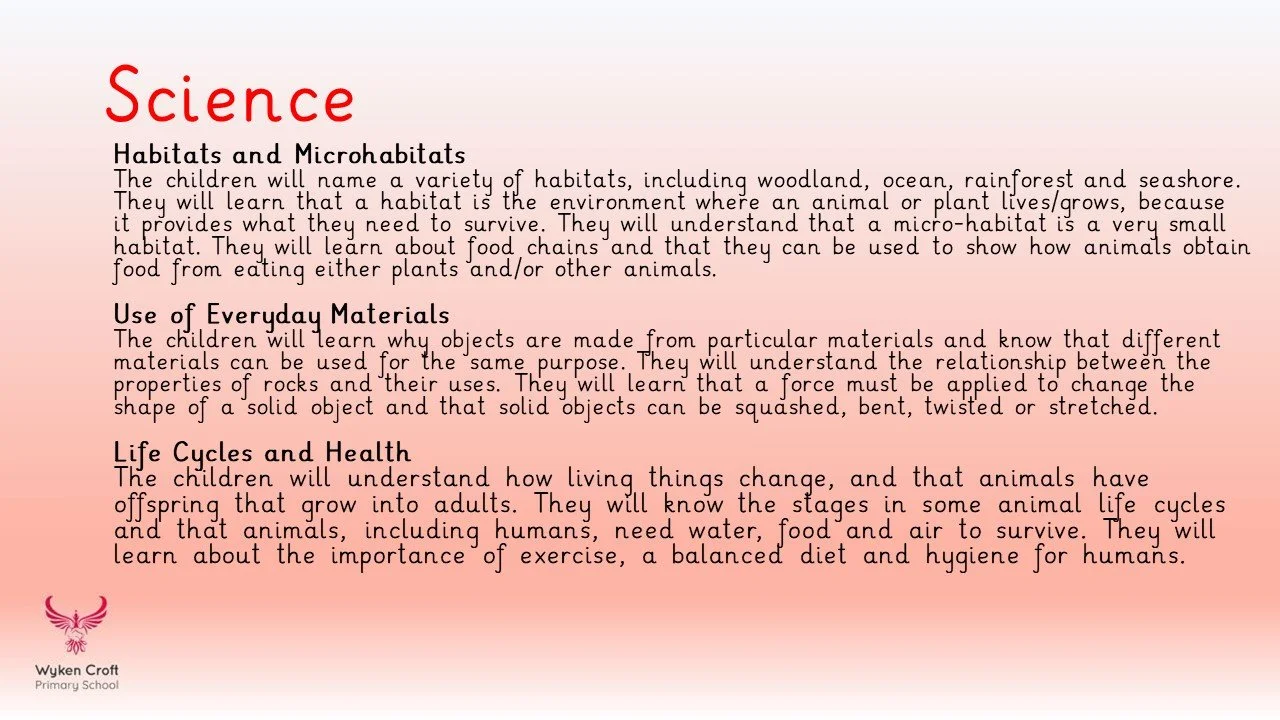 Science

Habitats and Microhabitats
The children will name a variety of habitats, including woodland, ocean, rainforest and seashore. They will learn that a habitat is the environment where an animal or plant lives/grows, because it provides what they need to survive. They will understand that a micro-habitat is a very small habitat. They will learn about food chains and that they can be used to show how animals obtain food from eating either plants and/or other animals.

Use of Everyday Materials
The children will learn why objects are made from particular materials and know that different materials can be used for the same purpose. They will understand the relationship between the properties of rocks and their uses. They will learn that a force must be applied to change the shape of a solid object and that solid objects can be squashed, bent, twisted or stretched.

Life Cycles and Health
The children will understand how living things change, and that animals have offspring that grow into adults. They will know the stages in some animal life cycles and that animals, including humans, need water, food and air to survive. They will learn about the importance of exercise, a balanced diet and hygiene for humans.

Wyken Croft
Primary School